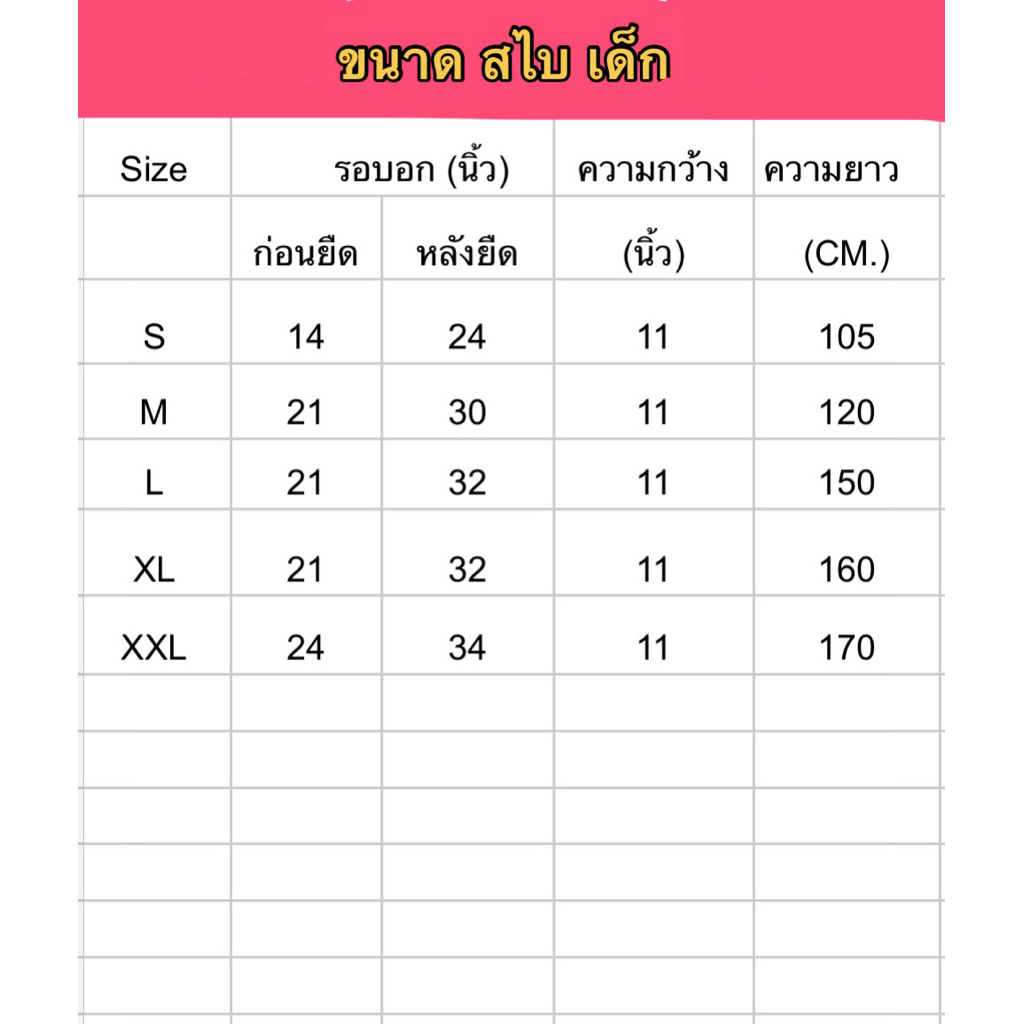 ขนาด สไบ เด็ก

| Size | รอบอก (นิ้ว) | | ความกว้าง | ความยาว |
|---|---|---|---|---|
| | ก่อนยืด | หลังยืด | (นิ้ว) | (CM.) |
| S | 14 | 24 | 11 | 105 |
| M | 21 | 30 | 11 | 120 |
| L | 21 | 32 | 11 | 150 |
| XL | 21 | 32 | 11 | 160 |
| XXL | 24 | 34 | 11 | 170 |